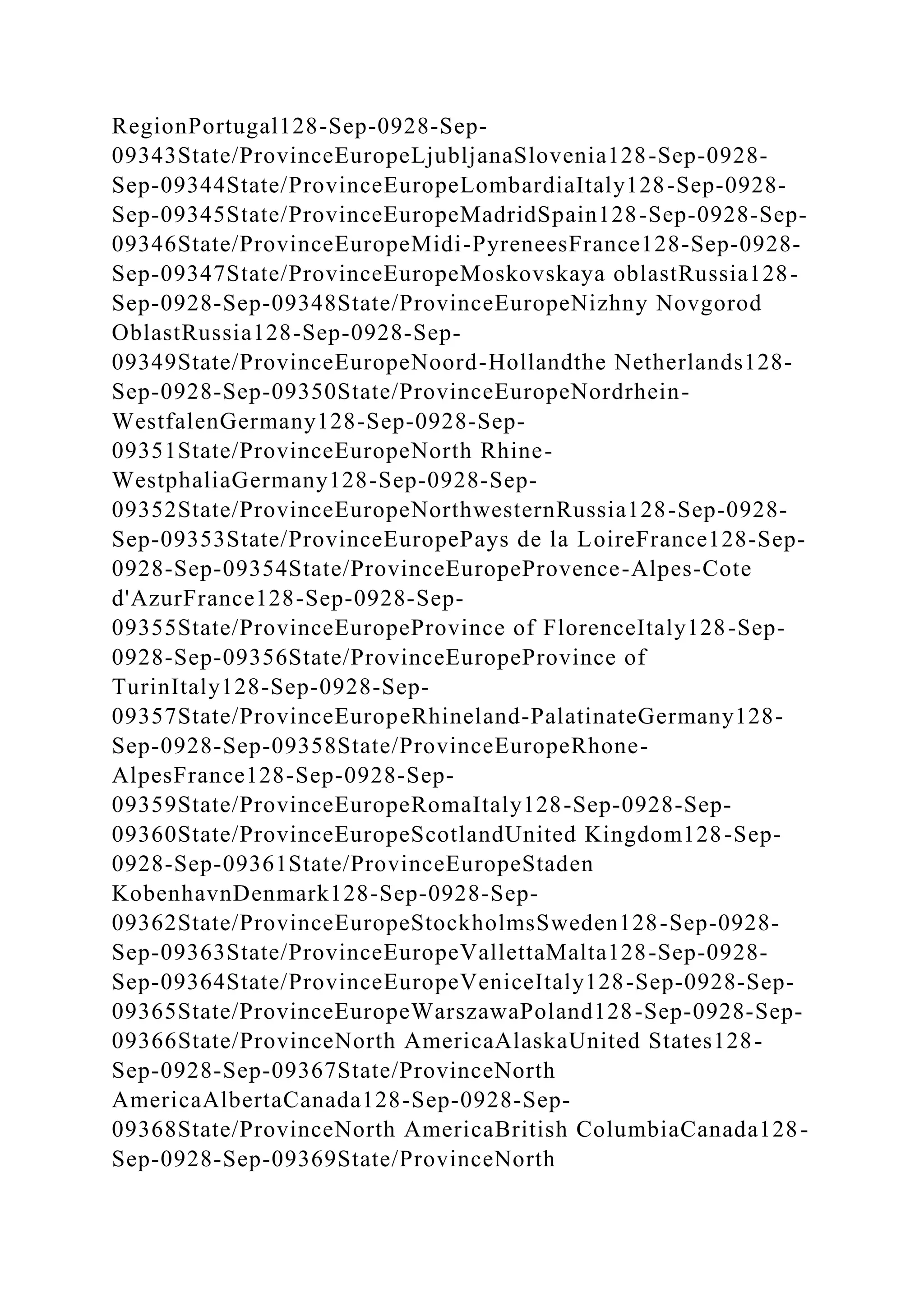 RegionPortugal128-Sep-0928-Sep-09343State/ProvinceEuropeLjubljanaSlovenia128-Sep-0928-Sep-09344State/ProvinceEuropeLombardiaItaly128-Sep-0928-Sep-09345State/ProvinceEuropeMadridSpain128-Sep-0928-Sep-09346State/ProvinceEuropeMidi-PyreneesFrance128-Sep-0928-Sep-09347State/ProvinceEuropeMoskovskaya oblastRussia128-Sep-0928-Sep-09348State/ProvinceEuropeNizhny Novgorod OblastRussia128-Sep-0928-Sep-09349State/ProvinceEuropeNoord-Hollandthe Netherlands128-Sep-0928-Sep-09350State/ProvinceEuropeNordrhein-WestfalenGermany128-Sep-0928-Sep-09351State/ProvinceEuropeNorth Rhine-WestphaliaGermany128-Sep-0928-Sep-09352State/ProvinceEuropeNorthwesternRussia128-Sep-0928-Sep-09353State/ProvinceEuropePays de la LoireFrance128-Sep-0928-Sep-09354State/ProvinceEuropeProvence-Alpes-Cote d'AzurFrance128-Sep-0928-Sep-09355State/ProvinceEuropeProvince of FlorenceItaly128-Sep-0928-Sep-09356State/ProvinceEuropeProvince of TurinItaly128-Sep-0928-Sep-09357State/ProvinceEuropeRhineland-PalatinateGermany128-Sep-0928-Sep-09358State/ProvinceEuropeRhone-AlpesFrance128-Sep-0928-Sep-09359State/ProvinceEuropeRomaItaly128-Sep-0928-Sep-09360State/ProvinceEuropeScotlandUnited Kingdom128-Sep-0928-Sep-09361State/ProvinceEuropeStaden KobenhavnDenmark128-Sep-0928-Sep-09362State/ProvinceEuropeStockholmsSweden128-Sep-0928-Sep-09363State/ProvinceEuropeVallettaMalta128-Sep-0928-Sep-09364State/ProvinceEuropeVeniceItaly128-Sep-0928-Sep-09365State/ProvinceEuropeWarszawaPoland128-Sep-0928-Sep-09366State/ProvinceNorth AmericaAlaskaUnited States128-Sep-0928-Sep-09367State/ProvinceNorth AmericaAlbertaCanada128-Sep-0928-Sep-09368State/ProvinceNorth AmericaBritish ColumbiaCanada128-Sep-0928-Sep-09369State/ProvinceNorth